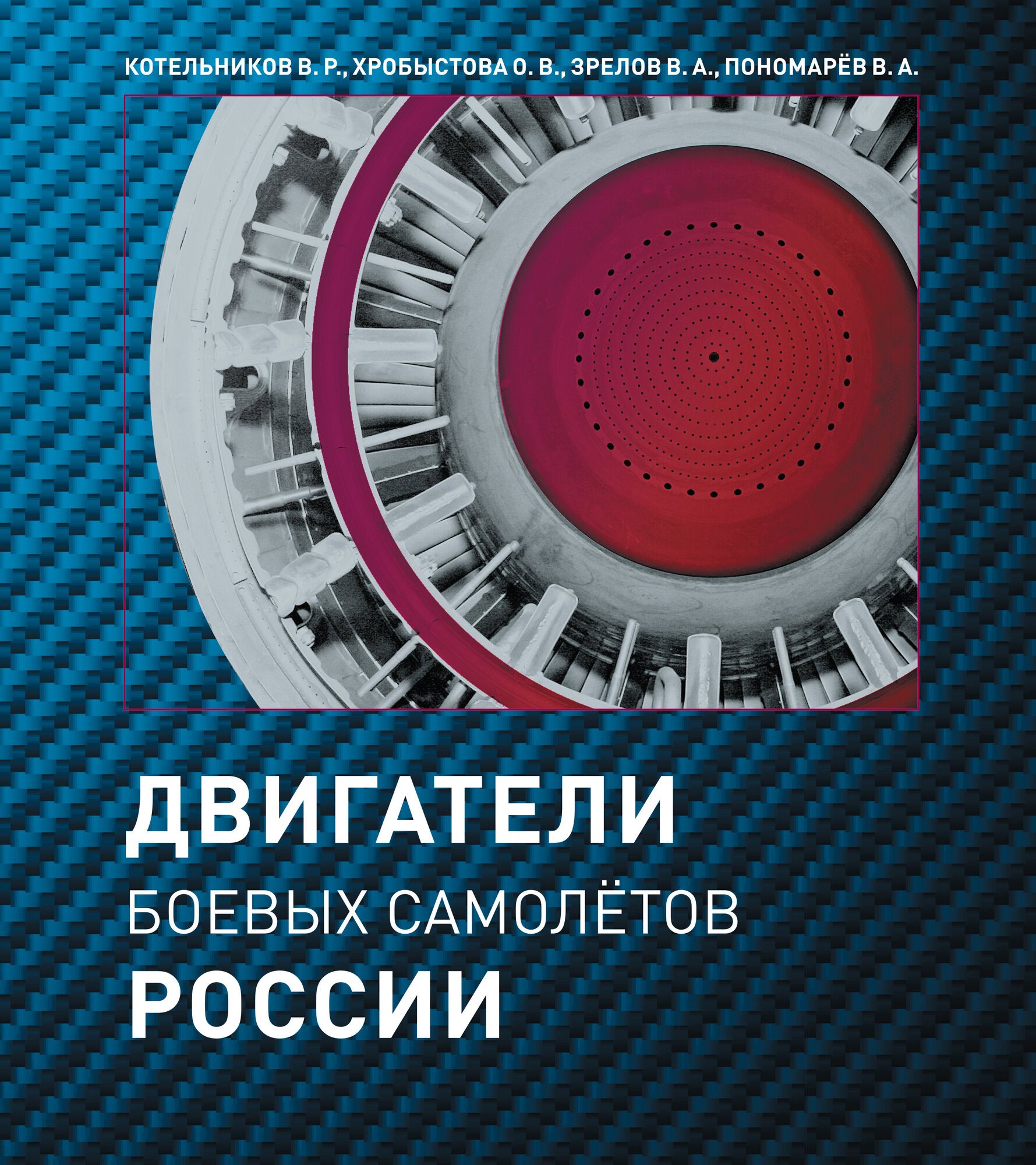 КОТЕЛЬНИКОВ В. Р., ХРОБЫСТОВА О. В., ЗРЕЛОВ В. А., ПОНОМАРЁВ В. А.

ДВИГАТЕЛИ
БОЕВЫХ САМОЛЁТОВ
РОССИИ